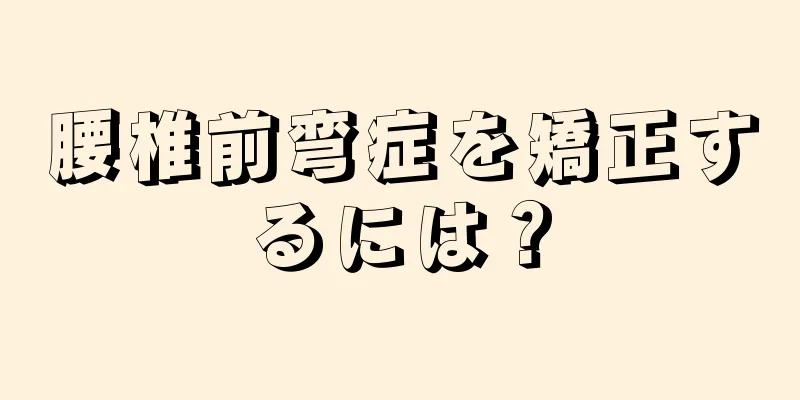 腰椎前弯症を矯正するには？